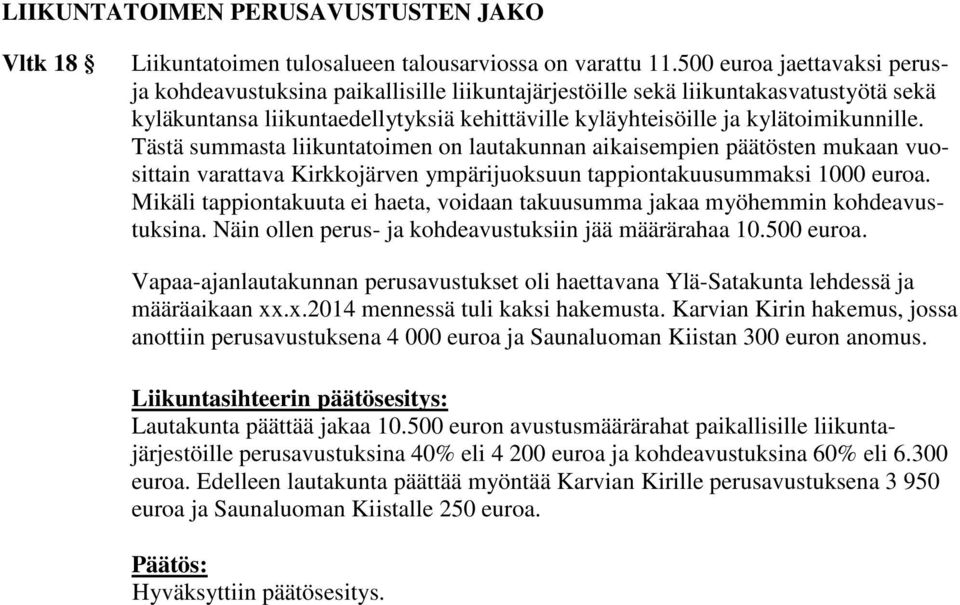 LIIKUNTATOIMEN PERUSAVUSTUSTEN JAKO

Vltk 18 §

Liikuntatoimen tulosalueen talousarviossa on varattu 11.500 euroa jaettavaksi perus- ja kohdeavustuksina paikallisille liikuntajärjestöille sekä liikuntakasvatustyötä sekä kyläkuntansa liikuntaedellytyksiä kehittäville kyläyhteisöille ja kylätoimikunnille. Tästä summasta liikuntatoimen on lautakunnan aikaisempien päätösten mukaan vuosittain varattava Kirkkojärven ympärijuoksuun tappiontakuusummaksi 1000 euroa. Mikäli tappiontakuuta ei haeta, voidaan takuusumma jakaa myöhemmin kohdeavustuksina. Näin ollen perus- ja kohdeavustuksiin jää määrärahaa 10.500 euroa.

Vapaa-ajanlautakunnan perusavustukset oli haettavana Ylä-Satakunta lehdessä ja määräaikaan xx.x.2014 mennessä tuli kaksi hakemusta. Karvian Kirin hakemus, jossa anottiin perusavustuksena 4 000 euroa ja Saunaluoman Kiistan 300 euron anomus.

Liikuntasihteerin päätösesitys:
Lautakunta päättää jakaa 10.500 euron avustusmäärärahat paikallisille liikuntajärjestöille perusavustuksina 40% eli 4 200 euroa ja kohdeavustuksina 60% eli 6.300 euroa. Edelleen lautakunta päättää myöntää Karvian Kirille perusavustuksena 3 950 euroa ja Saunaluoman Kiistalle 250 euroa.

Päätös:
Hyväksyttiin päätösesitys.